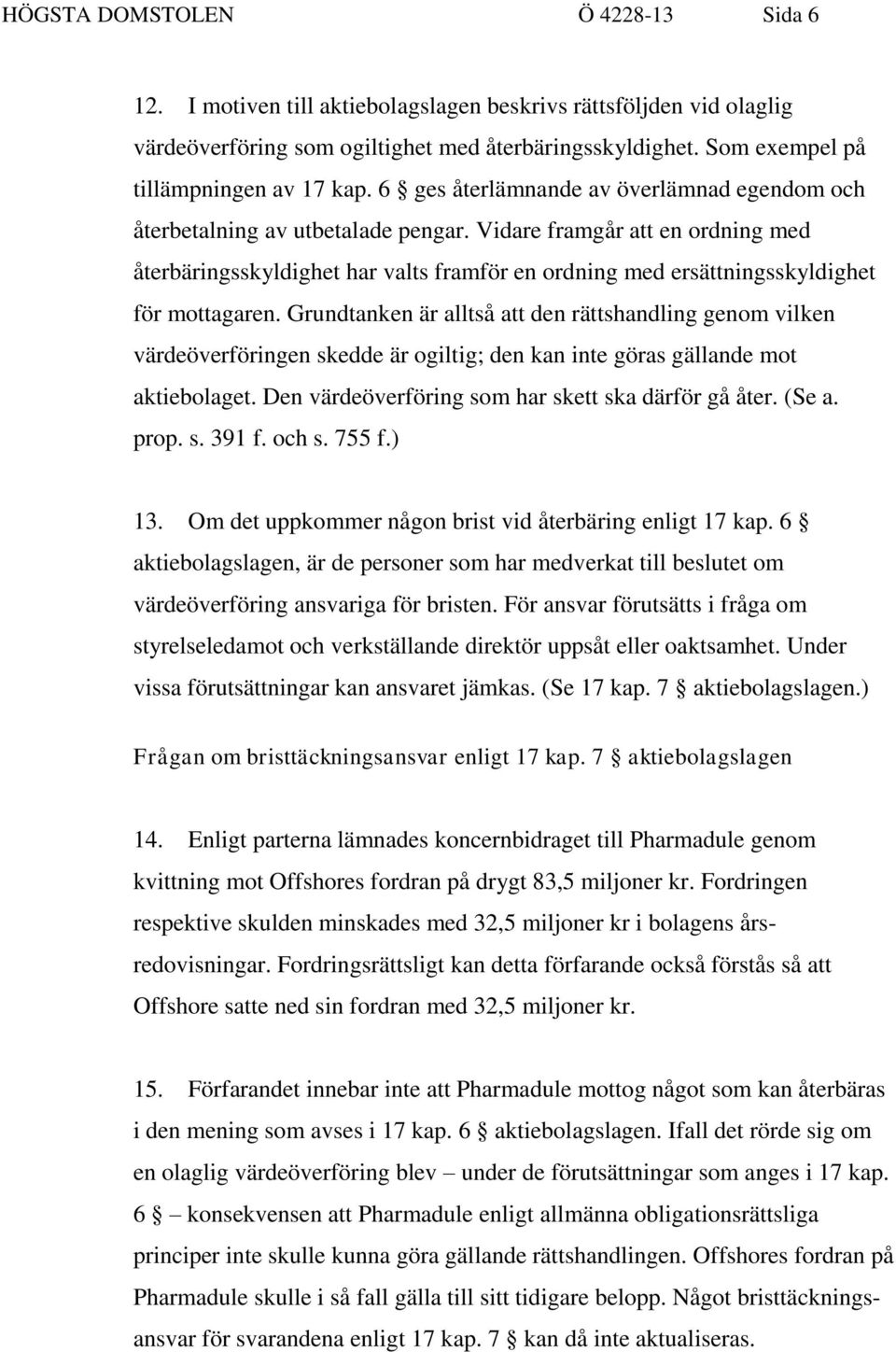 HÖGSTA DOMSTOLEN Ö 4228-13 Sida 6

12. I motiven till aktiebolagslagen beskrivs rättsföljden vid olaglig värdeöverföring som ogiltighet med återbäringsskyldighet. Som exempel på tillämpningen av 17 kap. 6 § ges återlämnande av överlämnad egendom och återbetalning av utbetalade pengar. Vidare framgår att en ordning med återbäringsskyldighet har valts framför en ordning med ersättningsskyldighet för mottagaren. Grundtanken är alltså att den rättshandling genom vilken värdeöverföringen skedde är ogiltig; den kan inte göras gällande mot aktiebolaget. Den värdeöverföring som har skett ska därför gå åter. (Se a. prop. s. 391 f. och s. 755 f.)

13. Om det uppkommer någon brist vid återbäring enligt 17 kap. 6 § aktiebolagslagen, är de personer som har medverkat till beslutet om värdeöverföring ansvariga för bristen. För ansvar förutsätts i fråga om styrelseledamot och verkställande direktör uppsåt eller oaktsamhet. Under vissa förutsättningar kan ansvaret jämkas. (Se 17 kap. 7 § aktiebolagslagen.)

Frågan om bristtäckningsansvar enligt 17 kap. 7 § aktiebolagslagen

14. Enligt parterna lämnades koncernbidraget till Pharmadule genom kvittning mot Offshores fordran på drygt 83,5 miljoner kr. Fordringen respektive skulden minskades med 32,5 miljoner kr i bolagens årsredovisningar. Fordringsrättsligt kan detta förfarande också förstås så att Offshore satte ned sin fordran med 32,5 miljoner kr.

15. Förfarandet innebar inte att Pharmadule mottog något som kan återbäras i den mening som avses i 17 kap. 6 § aktiebolagslagen. Ifall det rörde sig om en olaglig värdeöverföring blev – under de förutsättningar som anges i 17 kap. 6 § – konsekvensen att Pharmadule enligt allmänna obligationsrättsliga principer inte skulle kunna göra gällande rättshandlingen. Offshores fordran på Pharmadule skulle i så fall gälla till sitt tidigare belopp. Något bristtäckningsansvar för svarandena enligt 17 kap. 7 § kan då inte aktualiseras.